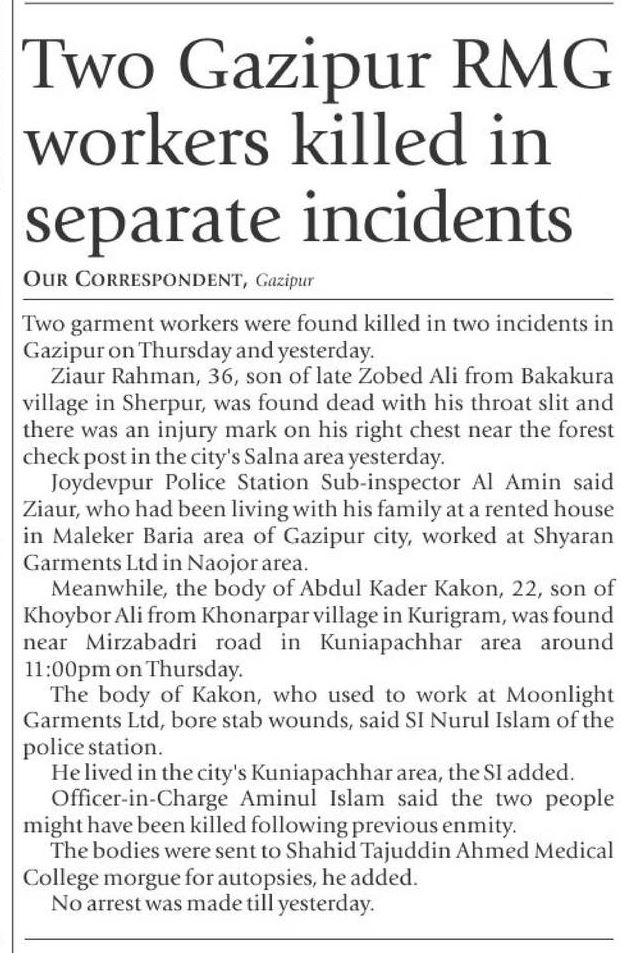 Two Gazipur RMG workers killed in separate incidents

OUR CORRESPONDENT, Gazipur

Two garment workers were found killed in two incidents in Gazipur on Thursday and yesterday.

Ziaur Rahman, 36, son of late Zobed Ali from Bakakura village in Sherpur, was found dead with his throat slit and there was an injury mark on his right chest near the forest check post in the city's Salna area yesterday.

Joydevpur Police Station Sub-inspector Al Amin said Ziaur, who had been living with his family at a rented house in Maleker Baria area of Gazipur city, worked at Shyaran Garments Ltd in Naojor area.

Meanwhile, the body of Abdul Kader Kakon, 22, son of Khoybor Ali from Khonarpar village in Kurigram, was found near Mirzabadri road in Kuniapachhar area around 11:00pm on Thursday.

The body of Kakon, who used to work at Moonlight Garments Ltd, bore stab wounds, said SI Nurul Islam of the police station.

He lived in the city's Kuniapachhar area, the SI added.

Officer-in-Charge Aminul Islam said the two people might have been killed following previous enmity.

The bodies were sent to Shahid Tajuddin Ahmed Medical College morgue for autopsies, he added.

No arrest was made till yesterday.